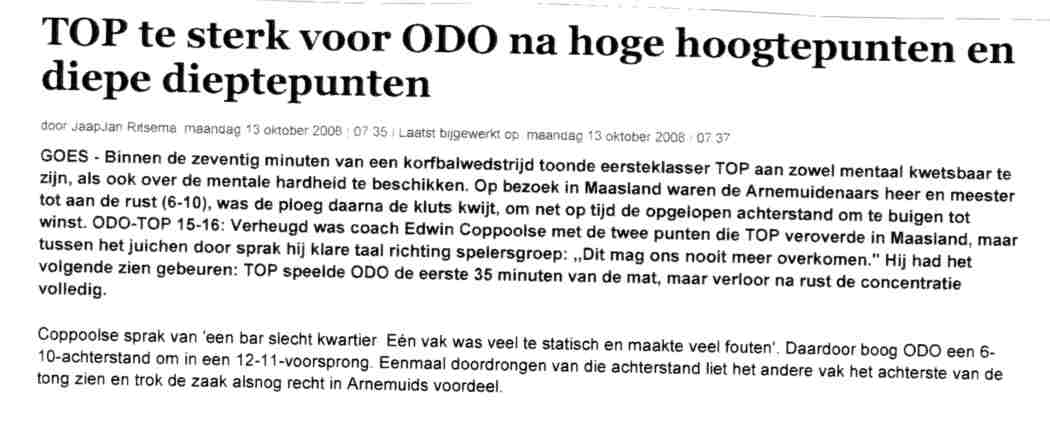 TOP te sterk voor ODO na hoge hoogtepunten en diepe dieptepunten

door JaapJan Ritsema maandag 13 oktober 2008 | 07:35 | Laatst bijgewerkt op: maandag 13 oktober 2008 | 07:37

GOES - Binnen de zeventig minuten van een korfbalwedstrijd toonde eersteklasser TOP aan zowel mentaal kwetsbaar te zijn, als ook over de mentale hardheid te beschikken. Op bezoek in Maasland waren de Arnemuidenaars heer en meester tot aan de rust (6-10), was de ploeg daarna de kluts kwijt, om net op tijd de opgelopen achterstand om te buigen tot winst. ODO-TOP 15-16: Verheugd was coach Edwin Coppoolse met de twee punten die TOP veroverde in Maasland, maar tussen het juichen door sprak hij klare taal richting spelersgroep: „Dit mag ons nooit meer overkomen." Hij had het volgende zien gebeuren: TOP speelde ODO de eerste 35 minuten van de mat, maar verloor na rust de concentratie volledig.

Coppoolse sprak van 'een bar slecht kwartier Eén vak was veel te statisch en maakte veel fouten'. Daardoor boog ODO een 6-10-achterstand om in een 12-11-voorsprong. Eenmaal doordrongen van die achterstand liet het andere vak het achterste van de tong zien en trok de zaak alsnog recht in Arnemuids voordeel.